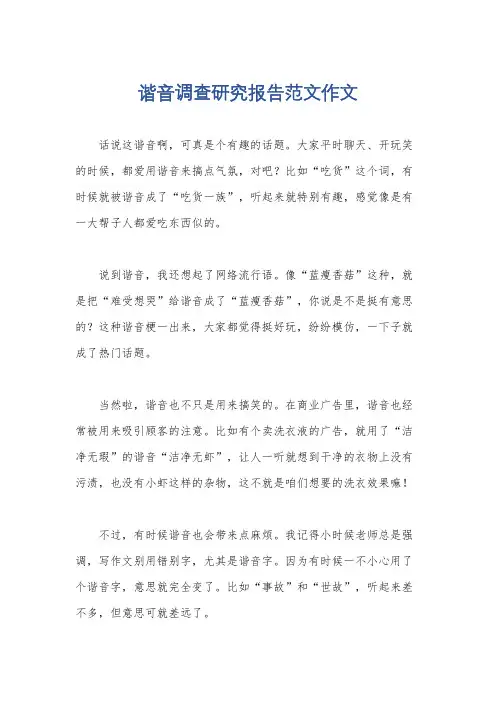 谐音调查研究报告范文作文

话说这谐音啊，可真是个有趣的话题。大家平时聊天、开玩笑的时候，都爱用谐音来搞点气氛，对吧？比如“吃货”这个词，有时候就被谐音成了“吃货一族”，听起来就特别有趣，感觉像是有一大帮子人都爱吃东西似的。

说到谐音，我还想起了网络流行语。像“蓝瘦香菇”这种，就是把“难受想哭”给谐音成了“蓝瘦香菇”，你说是不是挺有意思的？这种谐音梗一出来，大家都觉得挺好玩，纷纷模仿，一下子就成了热门话题。

当然啦，谐音也不只是用来搞笑的。在商业广告里，谐音也经常被用来吸引顾客的注意。比如有个卖洗衣液的广告，就用了“洁净无瑕”的谐音“洁净无虾”，让人一听就想到干净的衣物上没有污渍，也没有小虾这样的杂物，这不就是咱们想要的洗衣效果嘛！

不过，有时候谐音也会带来点麻烦。我记得小时候老师总是强调，写作文别用错别字，尤其是谐音字。因为有时候一不小心用了个谐音字，意思就完全变了。比如“事故”和“世故”，听起来差不多，但意思可就差远了。